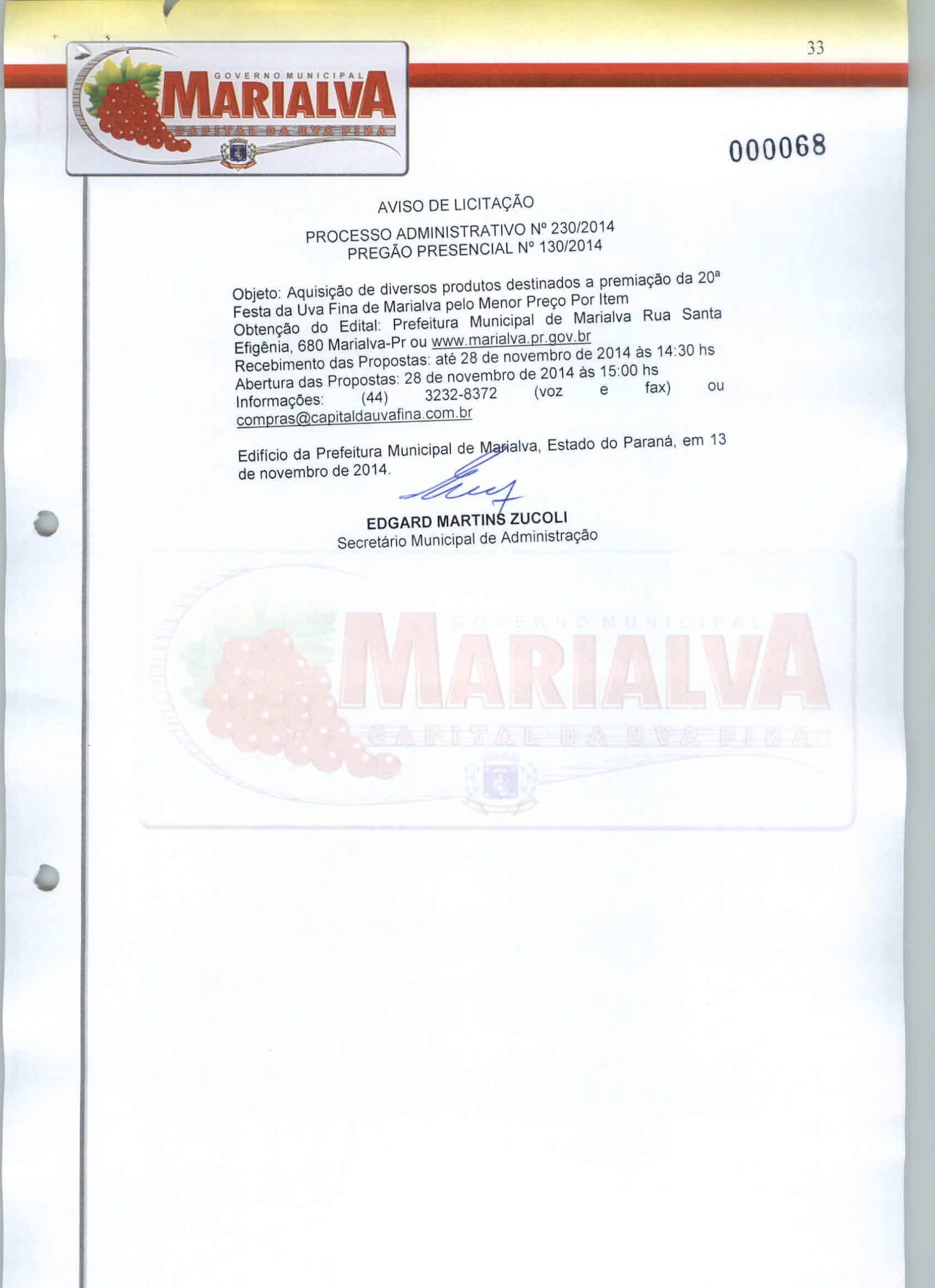 33

GOVERNO MUNICIPAL
MARIALVA
CAPITAL DA UVA FINA

000068

AVISO DE LICITAÇÃO

PROCESSO ADMINISTRATIVO Nº 230/2014
PREGÃO PRESENCIAL Nº 130/2014

Objeto: Aquisição de diversos produtos destinados a premiação da 20ª Festa da Uva Fina de Marialva pelo Menor Preço Por Item
Obtenção do Edital: Prefeitura Municipal de Marialva Rua Santa Efigênia, 680 Marialva-Pr ou www.marialva.pr.gov.br
Recebimento das Propostas: até 28 de novembro de 2014 às 14:30 hs
Abertura das Propostas: 28 de novembro de 2014 às 15:00 hs
Informações: (44) 3232-8372 (voz e fax) ou compras@capitaldauvafina.com.br

Edifício da Prefeitura Municipal de Marialva, Estado do Paraná, em 13 de novembro de 2014.

EDGARD MARTINS ZUCOLI
Secretário Municipal de Administração

GOVERNO MUNICIPAL
MARIALVA
CAPITAL DA UVA FINA